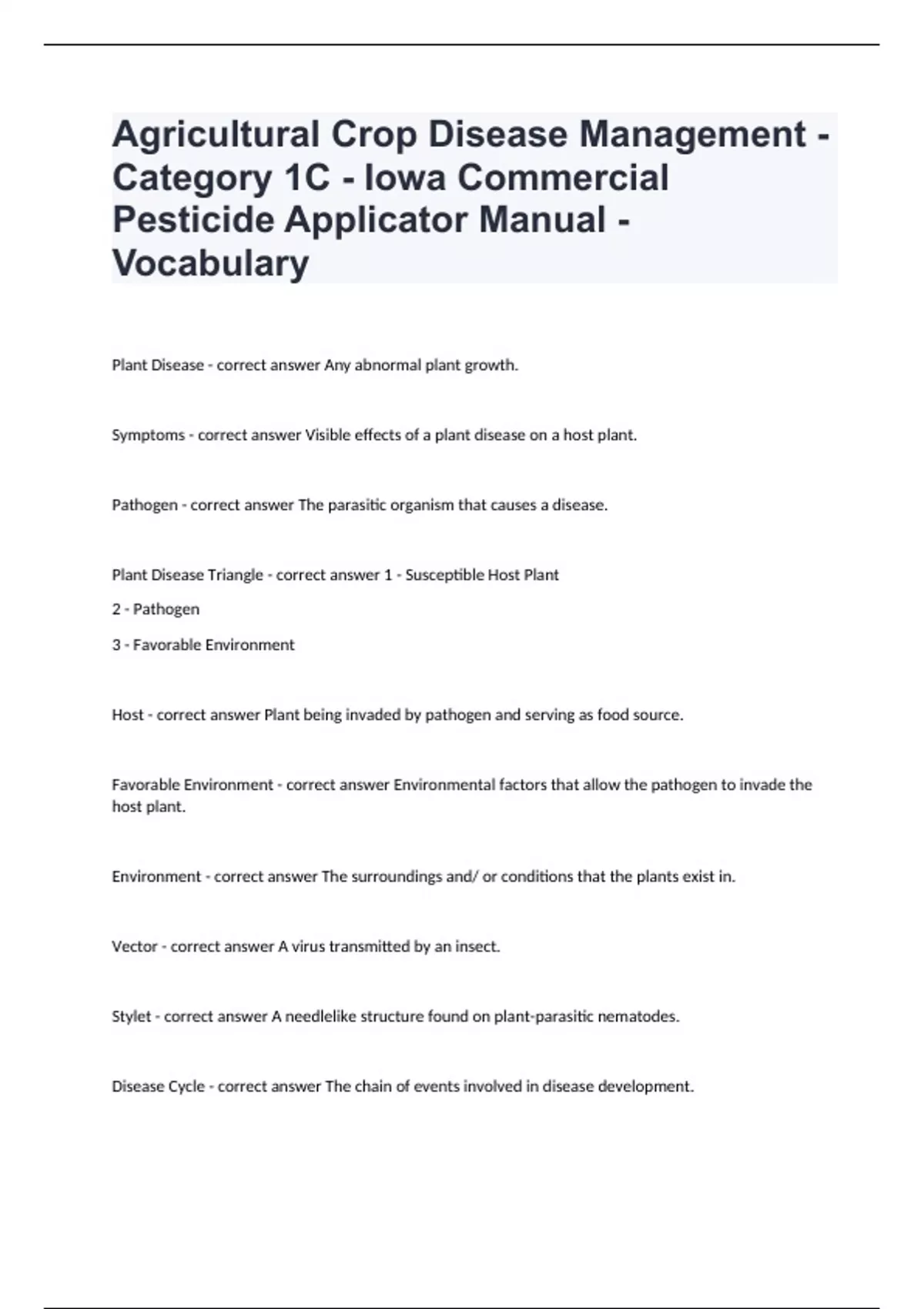 Agricultural Crop Disease Management - Category 1C - Iowa Commercial Pesticide Applicator Manual - Vocabulary

Plant Disease - correct answer Any abnormal plant growth.

Symptoms - correct answer Visible effects of a plant disease on a host plant.

Pathogen - correct answer The parasitic organism that causes a disease.

Plant Disease Triangle - correct answer 1 - Susceptible Host Plant

2 - Pathogen

3 - Favorable Environment

Host - correct answer Plant being invaded by pathogen and serving as food source.

Favorable Environment - correct answer Environmental factors that allow the pathogen to invade the host plant.

Environment - correct answer The surroundings and/ or conditions that the plants exist in.

Vector - correct answer A virus transmitted by an insect.

Stylet - correct answer A needlelike structure found on plant-parasitic nematodes.

Disease Cycle - correct answer The chain of events involved in disease development.